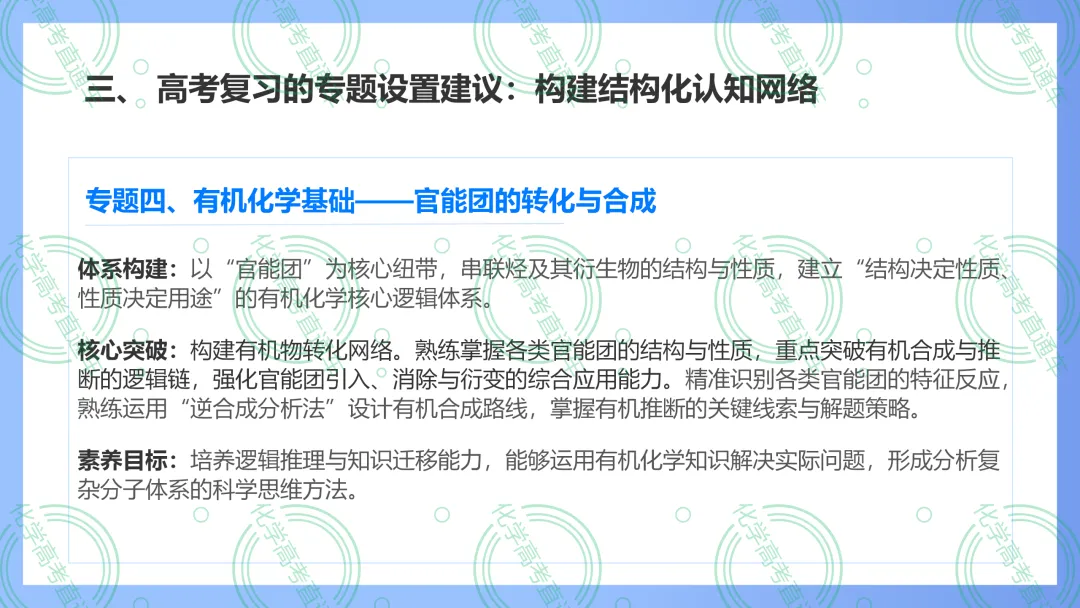 三、高考复习的专题设置建议：构建结构化认知网络

专题四、有机化学基础——官能团的转化与合成

体系构建：以“官能团”为核心纽带，串联烃及其衍生物的结构与性质，建立“结构决定性质、性质决定用途”的有机化学核心逻辑体系。

核心突破：构建有机物转化网络。熟练掌握各类官能团的结构与性质，重点突破有机合成与推断的逻辑链，强化官能团引入、消除与衍变的综合应用能力。精准识别各类官能团的特征反应，熟练运用“逆合成分析法”设计有机合成路线，掌握有机推断的关键线索与解题策略。

素养目标：培养逻辑推理与知识迁移能力，能够运用有机化学知识解决实际问题，形成分析复杂分子体系的科学思维方法。

化学高考直通车